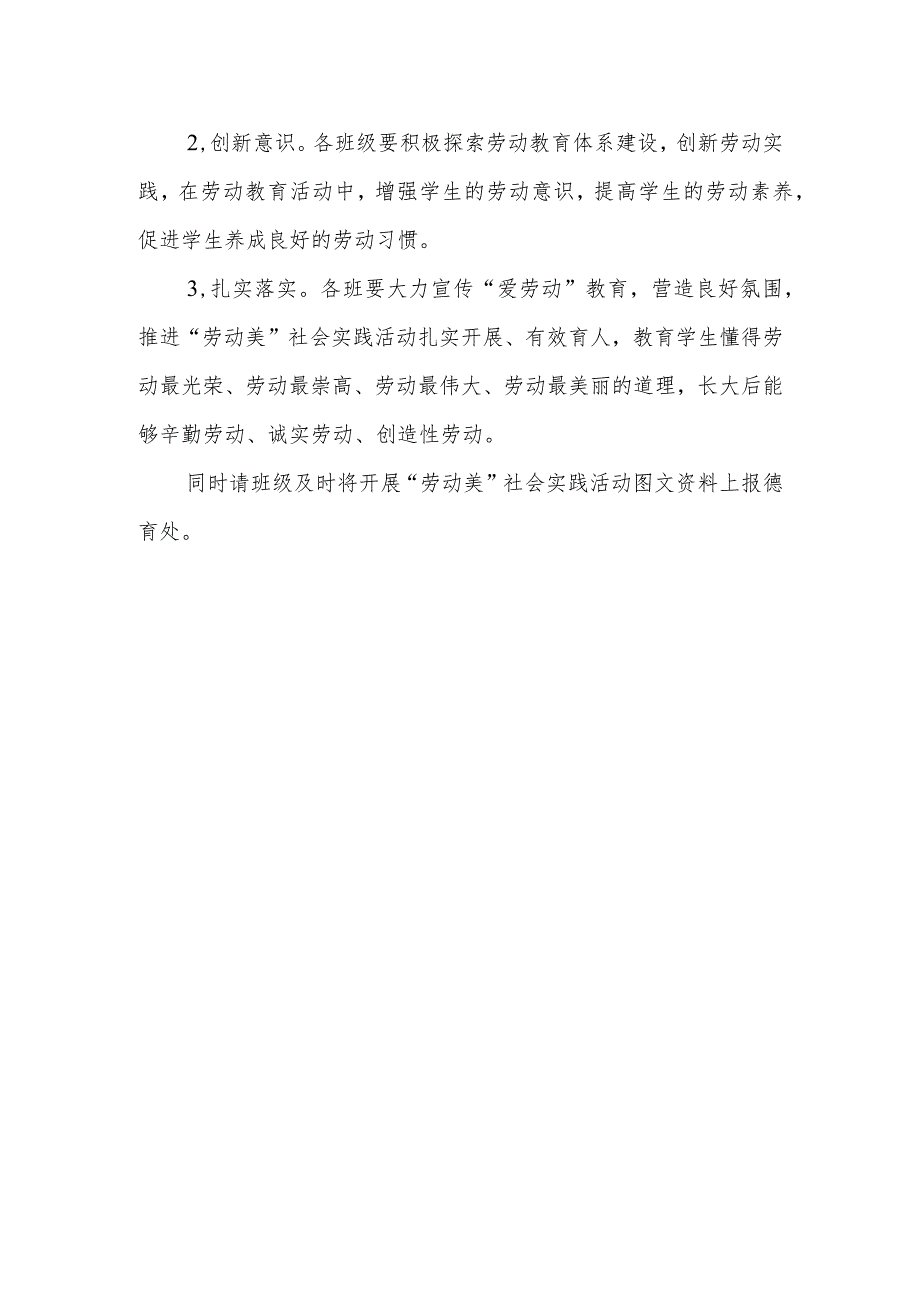 2,创新意识。各班级要积极探索劳动教育体系建设，创新劳动实践，在劳动教育活动中，增强学生的劳动意识，提高学生的劳动素养，促进学生养成良好的劳动习惯。

3,扎实落实。各班要大力宣传“爱劳动”教育，营造良好氛围，推进“劳动美”社会实践活动扎实开展、有效育人，教育学生懂得劳动最光荣、劳动最崇高、劳动最伟大、劳动最美丽的道理，长大后能够辛勤劳动、诚实劳动、创造性劳动。

同时请班级及时将开展“劳动美”社会实践活动图文资料上报德育处。